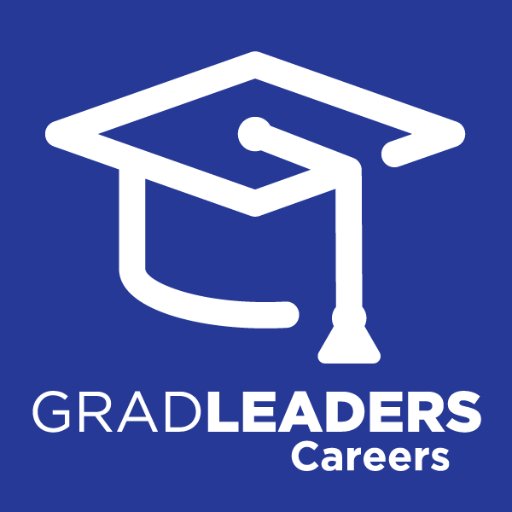 GRADLEADERS
Careers